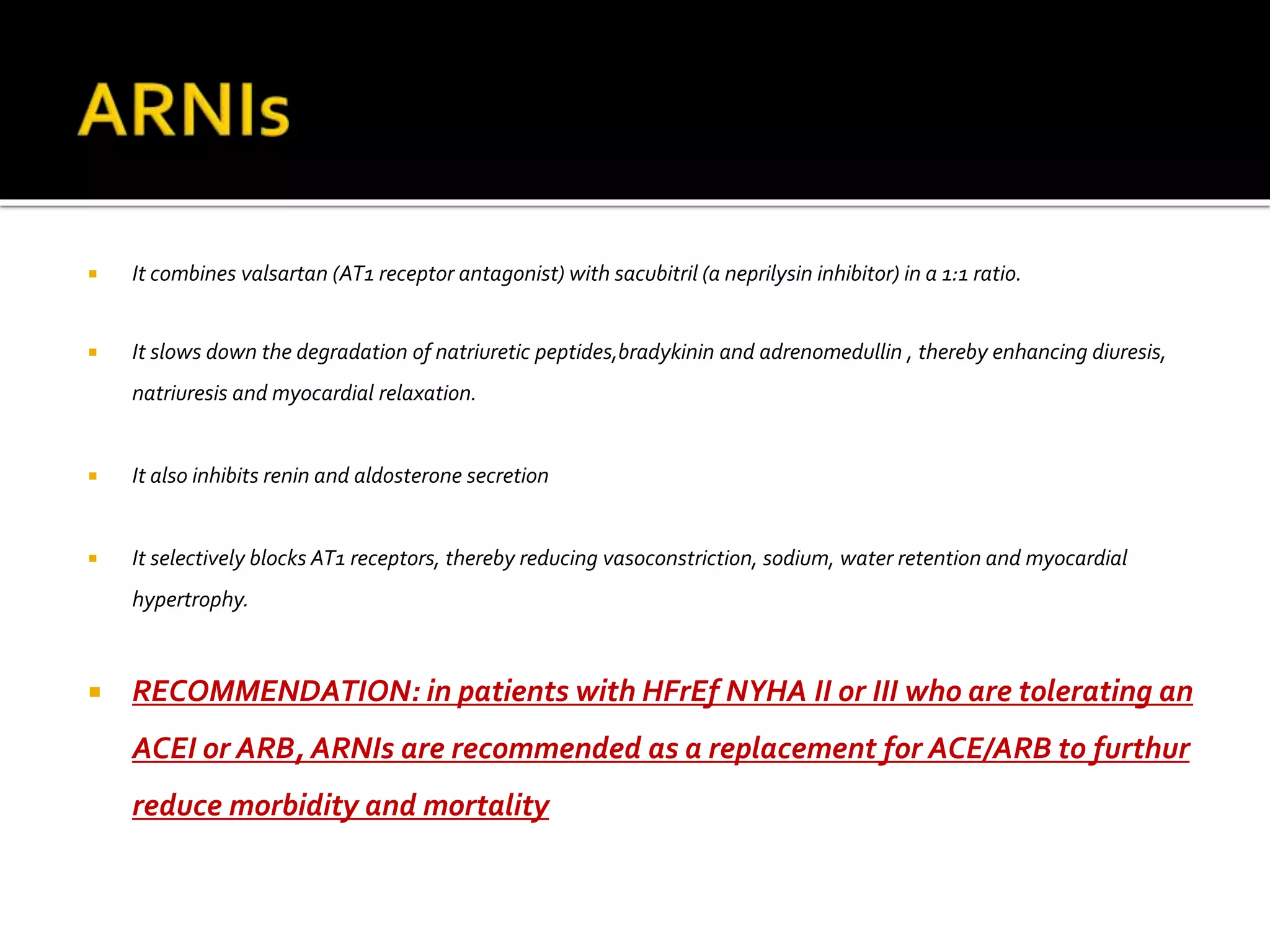 ARNIs

▪ It combines valsartan (AT1 receptor antagonist) with sacubitril (a neprilysin inhibitor) in a 1:1 ratio.

▪ It slows down the degradation of natriuretic peptides,bradykinin and adrenomedullin , thereby enhancing diuresis, natriuresis and myocardial relaxation.

▪ It also inhibits renin and aldosterone secretion

▪ It selectively blocks AT1 receptors, thereby reducing vasoconstriction, sodium, water retention and myocardial hypertrophy.

▪ RECOMMENDATION: in patients with HFrEf NYHA II or III who are tolerating an ACEI or ARB, ARNIs are recommended as a replacement for ACE/ARB to furthur reduce morbidity and mortality